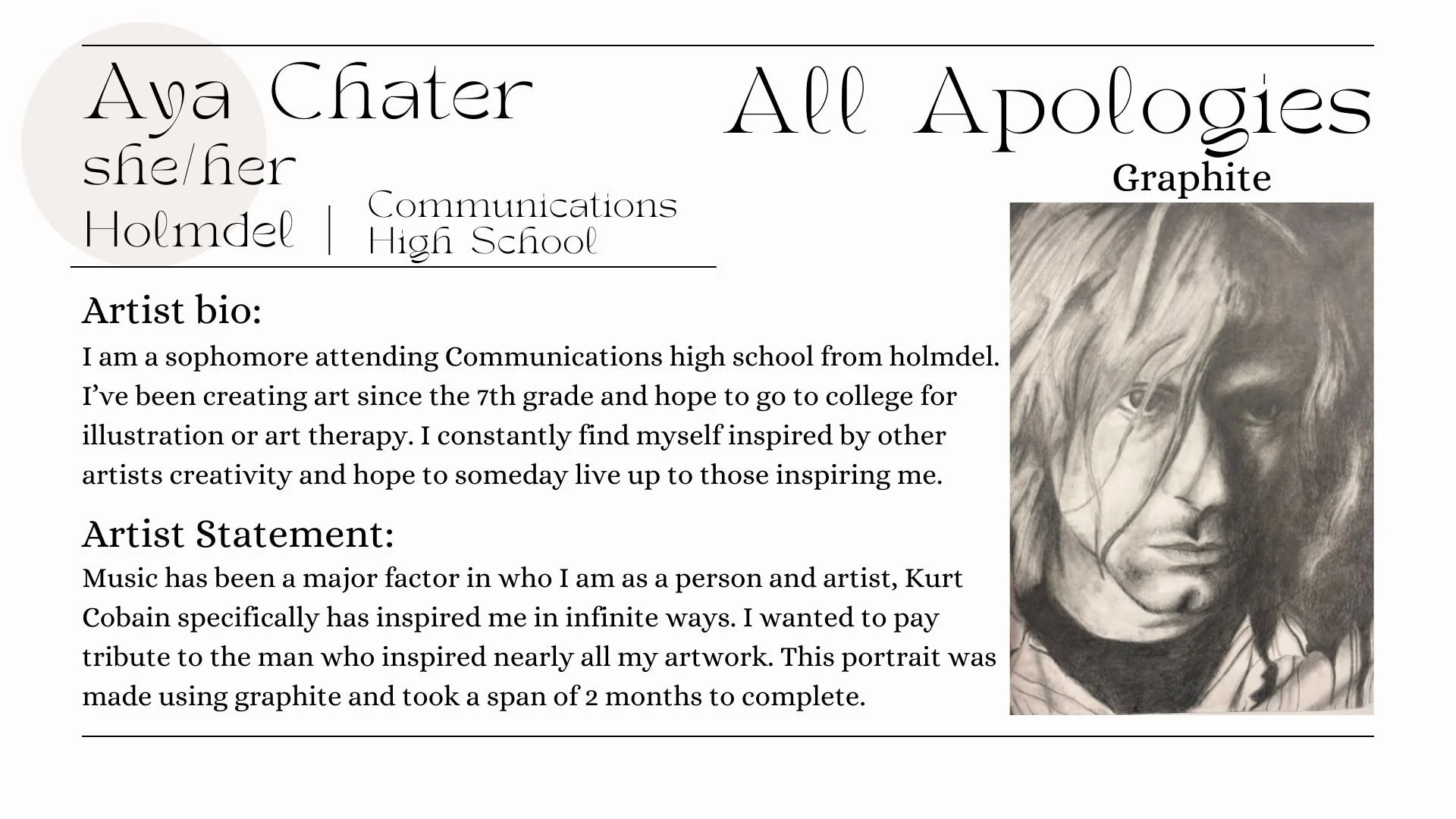 Aya Chater
she/her
Holmdel | Communications High School

All Apologies
Graphite

Artist bio:
I am a sophomore attending Communications high school from holmdel. I've been creating art since the 7th grade and hope to go to college for illustration or art therapy. I constantly find myself inspired by other artists creativity and hope to someday live up to those inspiring me.

Artist Statement:
Music has been a major factor in who I am as a person and artist, Kurt Cobain specifically has inspired me in infinite ways. I wanted to pay tribute to the man who inspired nearly all my artwork. This portrait was made using graphite and took a span of 2 months to complete.